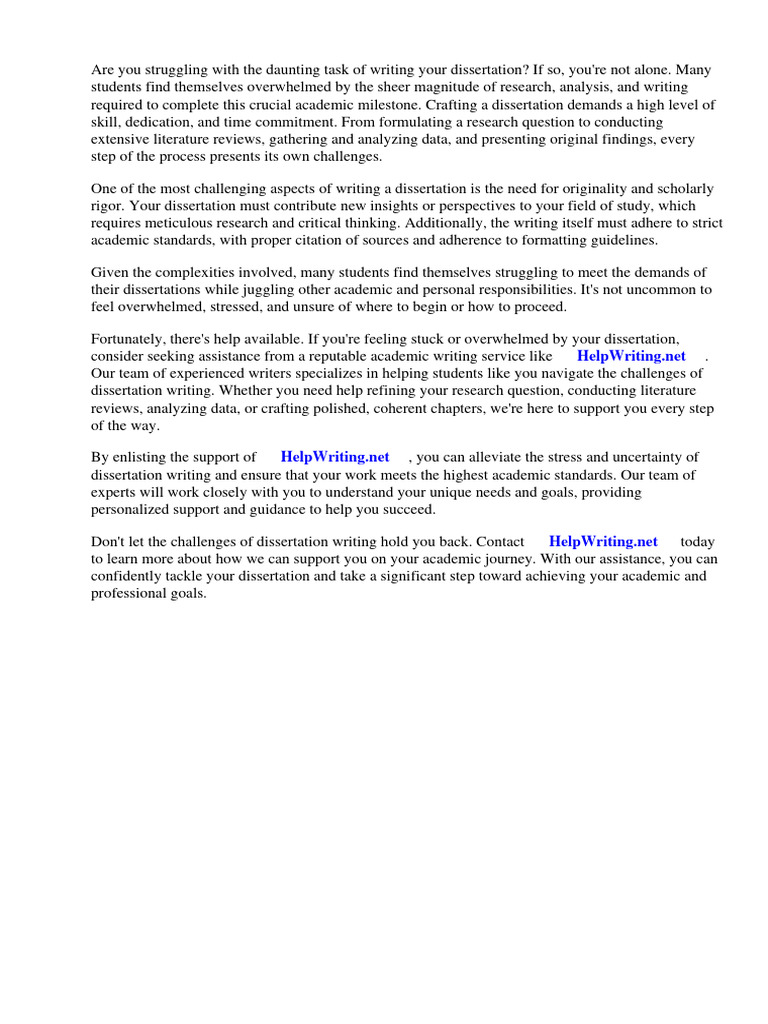 Are you struggling with the daunting task of writing your dissertation? If so, you're not alone. Many students find themselves overwhelmed by the sheer magnitude of research, analysis, and writing required to complete this crucial academic milestone. Crafting a dissertation demands a high level of skill, dedication, and time commitment. From formulating a research question to conducting extensive literature reviews, gathering and analyzing data, and presenting original findings, every step of the process presents its own challenges.

One of the most challenging aspects of writing a dissertation is the need for originality and scholarly rigor. Your dissertation must contribute new insights or perspectives to your field of study, which requires meticulous research and critical thinking. Additionally, the writing itself must adhere to strict academic standards, with proper citation of sources and adherence to formatting guidelines.

Given the complexities involved, many students find themselves struggling to meet the demands of their dissertations while juggling other academic and personal responsibilities. It's not uncommon to feel overwhelmed, stressed, and unsure of where to begin or how to proceed.

Fortunately, there's help available. If you're feeling stuck or overwhelmed by your dissertation, consider seeking assistance from a reputable academic writing service like HelpWriting.net . Our team of experienced writers specializes in helping students like you navigate the challenges of dissertation writing. Whether you need help refining your research question, conducting literature reviews, analyzing data, or crafting polished, coherent chapters, we're here to support you every step of the way.

By enlisting the support of HelpWriting.net , you can alleviate the stress and uncertainty of dissertation writing and ensure that your work meets the highest academic standards. Our team of experts will work closely with you to understand your unique needs and goals, providing personalized support and guidance to help you succeed.

Don't let the challenges of dissertation writing hold you back. Contact HelpWriting.net today to learn more about how we can support you on your academic journey. With our assistance, you can confidently tackle your dissertation and take a significant step toward achieving your academic and professional goals.